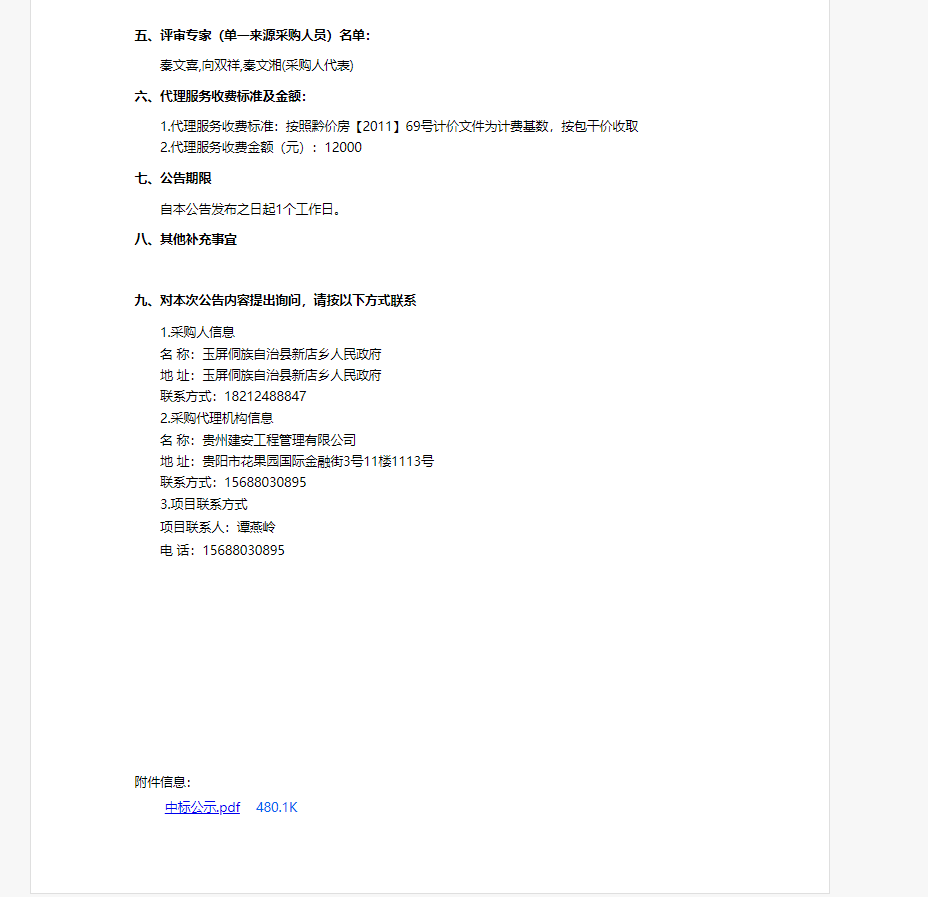 五、评审专家（单一来源采购人员）名单：

秦文喜,向双祥,秦文湘(采购人代表)

六、代理服务收费标准及金额：

1.代理服务收费标准：按照黔价房【2011】69号计价文件为计费基数，按包干价收取
2.代理服务收费金额（元）：12000

七、公告期限

自本公告发布之日起1个工作日。

八、其他补充事宜

九、对本次公告内容提出询问，请按以下方式联系

1.采购人信息
名 称：玉屏侗族自治县新店乡人民政府
地 址：玉屏侗族自治县新店乡人民政府
联系方式：18212488847
2.采购代理机构信息
名 称：贵州建安工程管理有限公司
地 址：贵阳市花果园国际金融街3号11楼1113号
联系方式：15688030895
3.项目联系方式
项目联系人：谭燕岭
电 话：15688030895

附件信息：

中标公示.pdf 480.1K